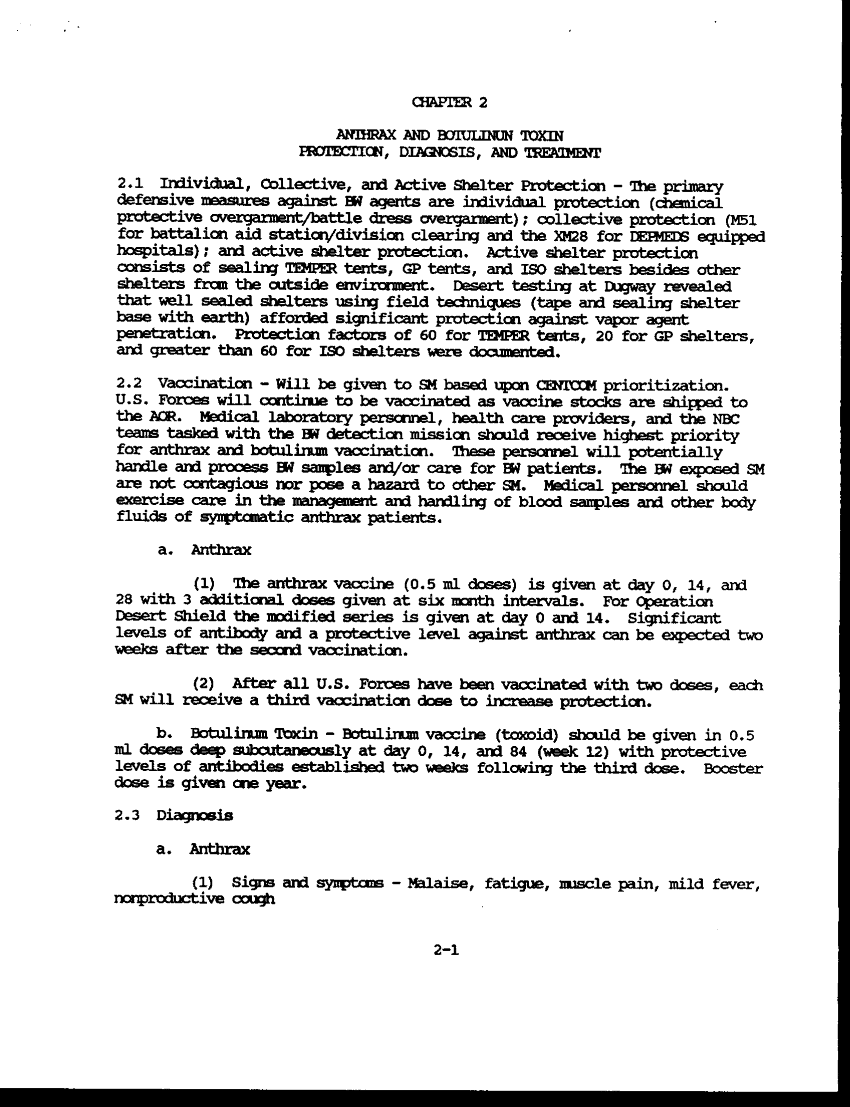 CHAPTER 2

ANTHRAX AND BOTULINUN TOXIN
PROTECTION, DIAGNOSIS, AND TREATMENT

2.1 Individual, Collective, and Active Shelter Protection - The primary defensive measures against BW agents are individual protection (chemical protective overgarment/battle dress overgarment); collective protection (M51 for battalion aid station/division clearing and the XM28 for DEPMEDS equipped hospitals); and active shelter protection. Active shelter protection consists of sealing TEMPER tents, GP tents, and ISO shelters besides other shelters from the outside environment. Desert testing at Dugway revealed that well sealed shelters using field techniques (tape and sealing shelter base with earth) afforded significant protection against vapor agent penetration. Protection factors of 60 for TEMPER tents, 20 for GP shelters, and greater than 60 for ISO shelters were documented.

2.2 Vaccination - Will be given to SM based upon CENTCOM prioritization. U.S. Forces will continue to be vaccinated as vaccine stocks are shipped to the AOR. Medical laboratory personnel, health care providers, and the NBC teams tasked with the BW detection mission should receive highest priority for anthrax and botulinum vaccination. These personnel will potentially handle and process BW samples and/or care for BW patients. The BW exposed SM are not contagious nor pose a hazard to other SM. Medical personnel should exercise care in the management and handling of blood samples and other body fluids of symptomatic anthrax patients.

a. Anthrax

(1) The anthrax vaccine (0.5 ml doses) is given at day 0, 14, and 28 with 3 additional doses given at six month intervals. For Operation Desert Shield the modified series is given at day 0 and 14. Significant levels of antibody and a protective level against anthrax can be expected two weeks after the second vaccination.

(2) After all U.S. Forces have been vaccinated with two doses, each SM will receive a third vaccination dose to increase protection.

b. Botulinum Toxin - Botulinum vaccine (toxoid) should be given in 0.5 ml doses deep subcutaneously at day 0, 14, and 84 (week 12) with protective levels of antibodies established two weeks following the third dose. Booster dose is given one year.

2.3 Diagnosis

a. Anthrax

(1) Signs and symptoms - Malaise, fatigue, muscle pain, mild fever, nonproductive cough

2-1